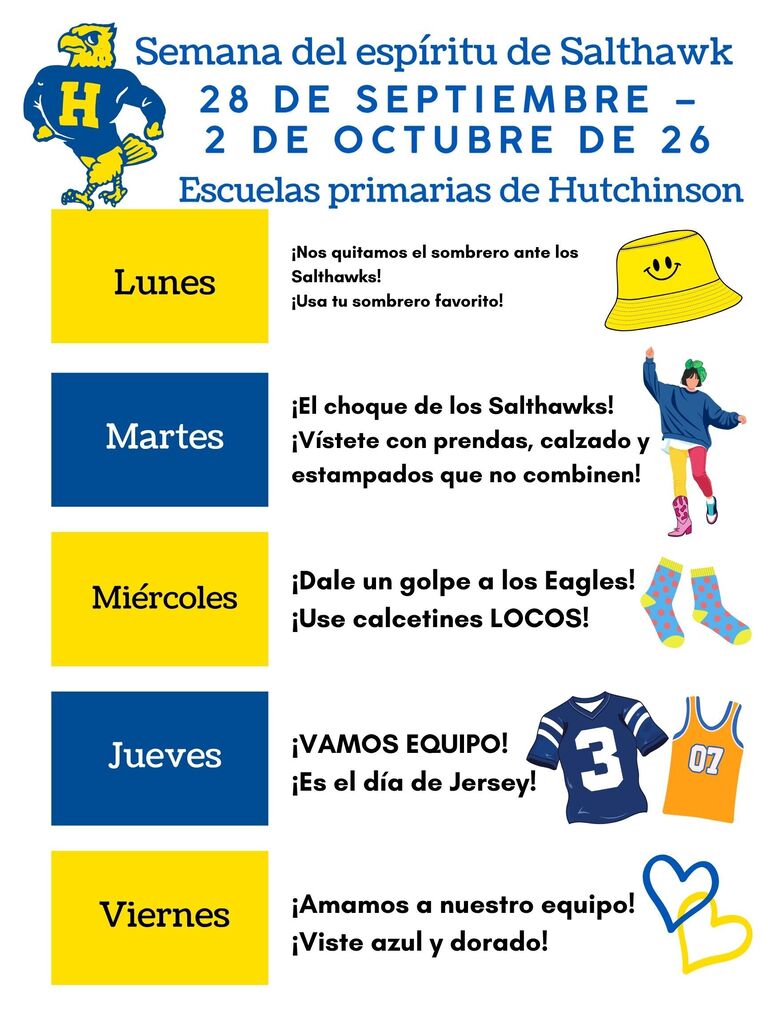 H

Semana del espíritu de Salthawk

28 DE SEPTIEMBRE – 2 DE OCTUBRE DE 26

Escuelas primarias de Hutchinson

Lunes

¡Nos quitamos el sombrero ante los Salthawks!
¡Usa tu sombrero favorito!

Martes

¡El choque de los Salthawks!
¡Vístete con prendas, calzado y estampados que no combinen!

Miércoles

¡Dale un golpe a los Eagles!
¡Use calcetines LOCOS!

Jueves

¡VAMOS EQUIPO!
¡Es el día de Jersey!

3

07

Viernes

¡Amamos a nuestro equipo!
¡Viste azul y dorado!